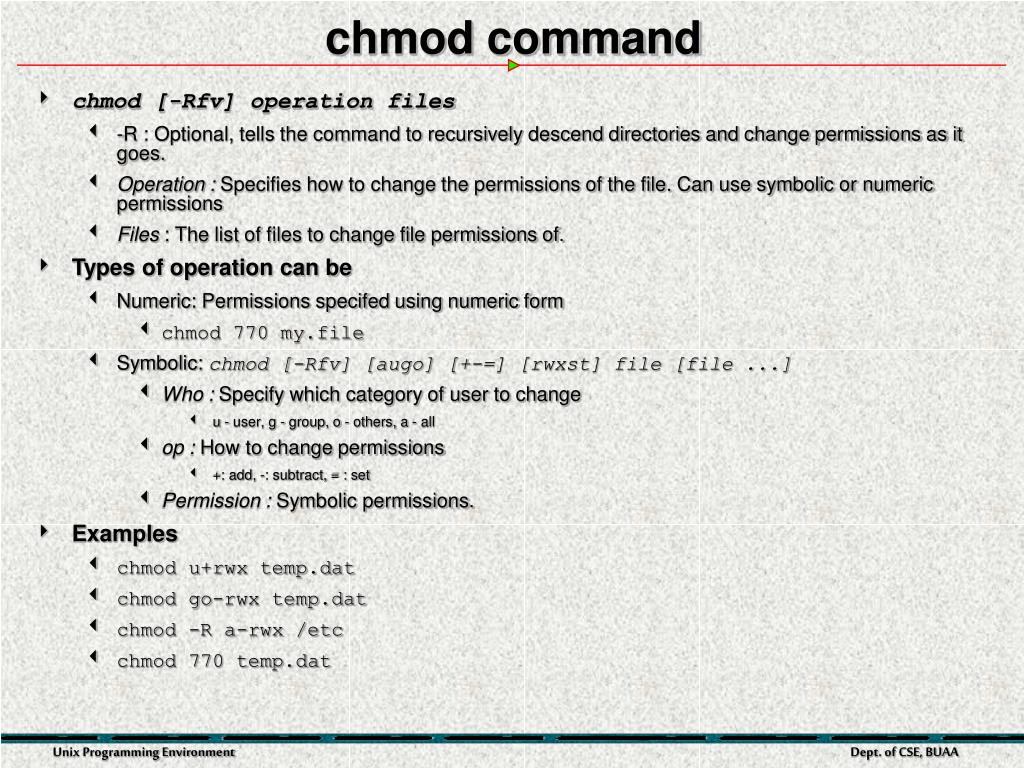 chmod command

chmod [-Rfv] operation files

-R : Optional, tells the command to recursively descend directories and change permissions as it goes.

Operation : Specifies how to change the permissions of the file. Can use symbolic or numeric permissions

Files : The list of files to change file permissions of.

Types of operation can be

Numeric: Permissions specifed using numeric form

chmod 770 my.file

Symbolic: chmod [-Rfv] [augo] [+-=] [rwxst] file [file ...]

Who : Specify which category of user to change

u - user, g - group, o - others, a - all

op : How to change permissions

+: add, -: subtract, = : set

Permission : Symbolic permissions.

Examples

chmod u+rwx temp.dat

chmod go-rwx temp.dat

chmod -R a-rwx /etc

chmod 770 temp.dat

Unix Programming Environment

Dept. of CSE, BUAA